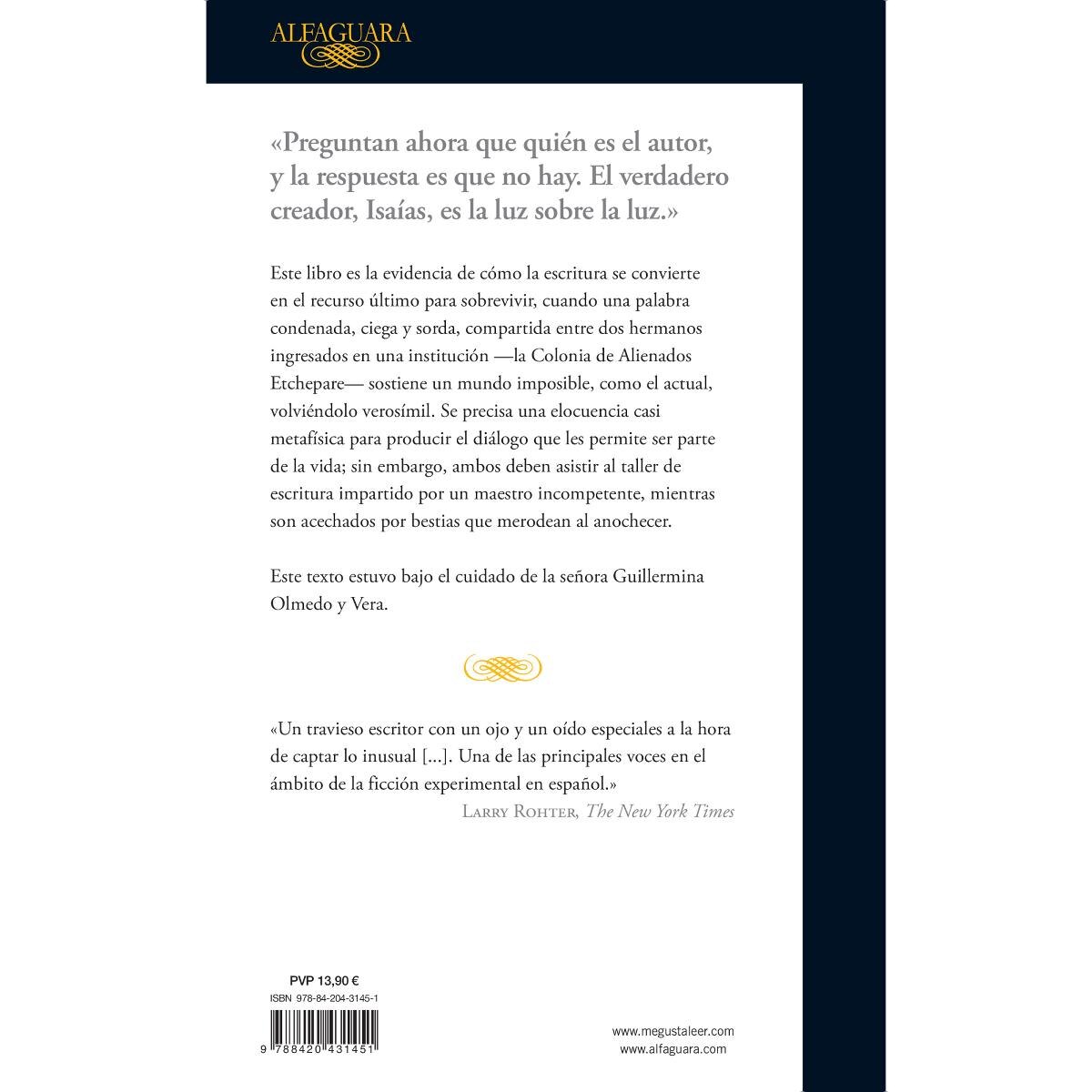 ALFAGUARA

«Preguntan ahora que quién es el autor, y la respuesta es que no hay. El verdadero creador, Isaías, es la luz sobre la luz.»

Este libro es la evidencia de cómo la escritura se convierte en el recurso último para sobrevivir, cuando una palabra condenada, ciega y sorda, compartida entre dos hermanos ingresados en una institución —la Colonia de Alienados Etchepare— sostiene un mundo imposible, como el actual, volviéndolo verosímil. Se precisa una elocuencia casi metafísica para producir el diálogo que les permite ser parte de la vida; sin embargo, ambos deben asistir al taller de escritura impartido por un maestro incompetente, mientras son acechados por bestias que merodean al anochecer.

Este texto estuvo bajo el cuidado de la señora Guillermina Olmedo y Vera.

«Un travieso escritor con un ojo y un oído especiales a la hora de captar lo inusual [...]. Una de las principales voces en el ámbito de la ficción experimental en español.»
LARRY ROHTER, The New York Times

PVP 13,90 €
ISBN 978-84-204-3145-1
9 788420 431451

www.megustaleer.com
www.alfaguara.com